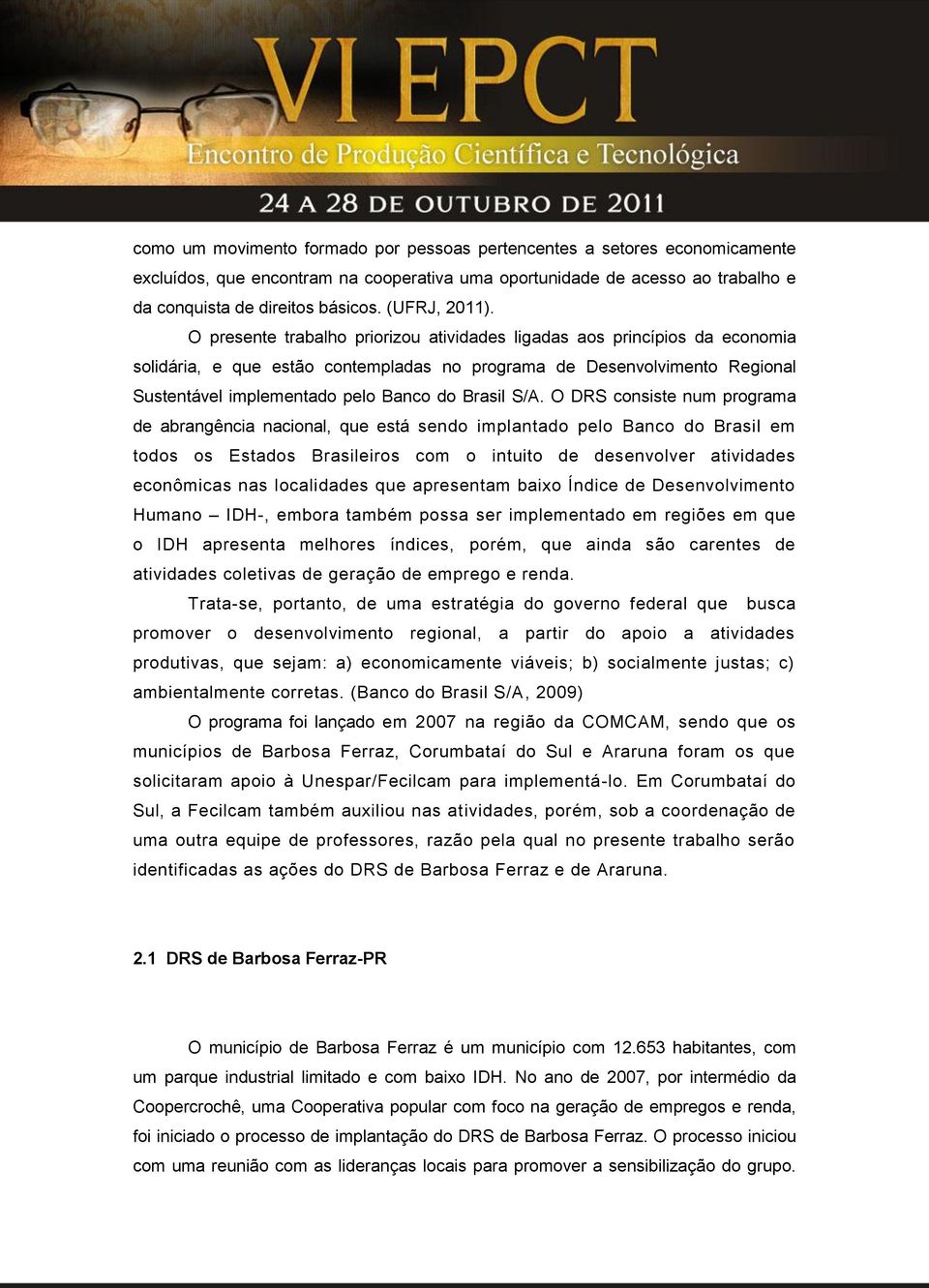 VI EPCT
Encontro de Produção Científica e Tecnológica
24 A 28 DE OUTUBRO DE 2011

como um movimento formado por pessoas pertencentes a setores economicamente excluídos, que encontram na cooperativa uma oportunidade de acesso ao trabalho e da conquista de direitos básicos. (UFRJ, 2011).

O presente trabalho priorizou atividades ligadas aos princípios da economia solidária, e que estão contempladas no programa de Desenvolvimento Regional Sustentável implementado pelo Banco do Brasil S/A. O DRS consiste num programa de abrangência nacional, que está sendo implantado pelo Banco do Brasil em todos os Estados Brasileiros com o intuito de desenvolver atividades econômicas nas localidades que apresentam baixo Índice de Desenvolvimento Humano – IDH-, embora também possa ser implementado em regiões em que o IDH apresenta melhores índices, porém, que ainda são carentes de atividades coletivas de geração de emprego e renda.

Trata-se, portanto, de uma estratégia do governo federal que busca promover o desenvolvimento regional, a partir do apoio a atividades produtivas, que sejam: a) economicamente viáveis; b) socialmente justas; c) ambientalmente corretas. (Banco do Brasil S/A, 2009)

O programa foi lançado em 2007 na região da COMCAM, sendo que os municípios de Barbosa Ferraz, Corumbataí do Sul e Araruna foram os que solicitaram apoio à Unespar/Fecilcam para implementá-lo. Em Corumbataí do Sul, a Fecilcam também auxiliou nas atividades, porém, sob a coordenação de uma outra equipe de professores, razão pela qual no presente trabalho serão identificadas as ações do DRS de Barbosa Ferraz e de Araruna.

2.1 DRS de Barbosa Ferraz-PR

O município de Barbosa Ferraz é um município com 12.653 habitantes, com um parque industrial limitado e com baixo IDH. No ano de 2007, por intermédio da Coopercrochê, uma Cooperativa popular com foco na geração de empregos e renda, foi iniciado o processo de implantação do DRS de Barbosa Ferraz. O processo iniciou com uma reunião com as lideranças locais para promover a sensibilização do grupo.